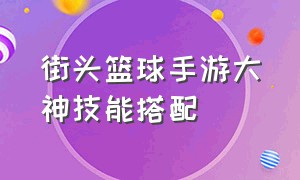 街头篮球手游大神技能搭配